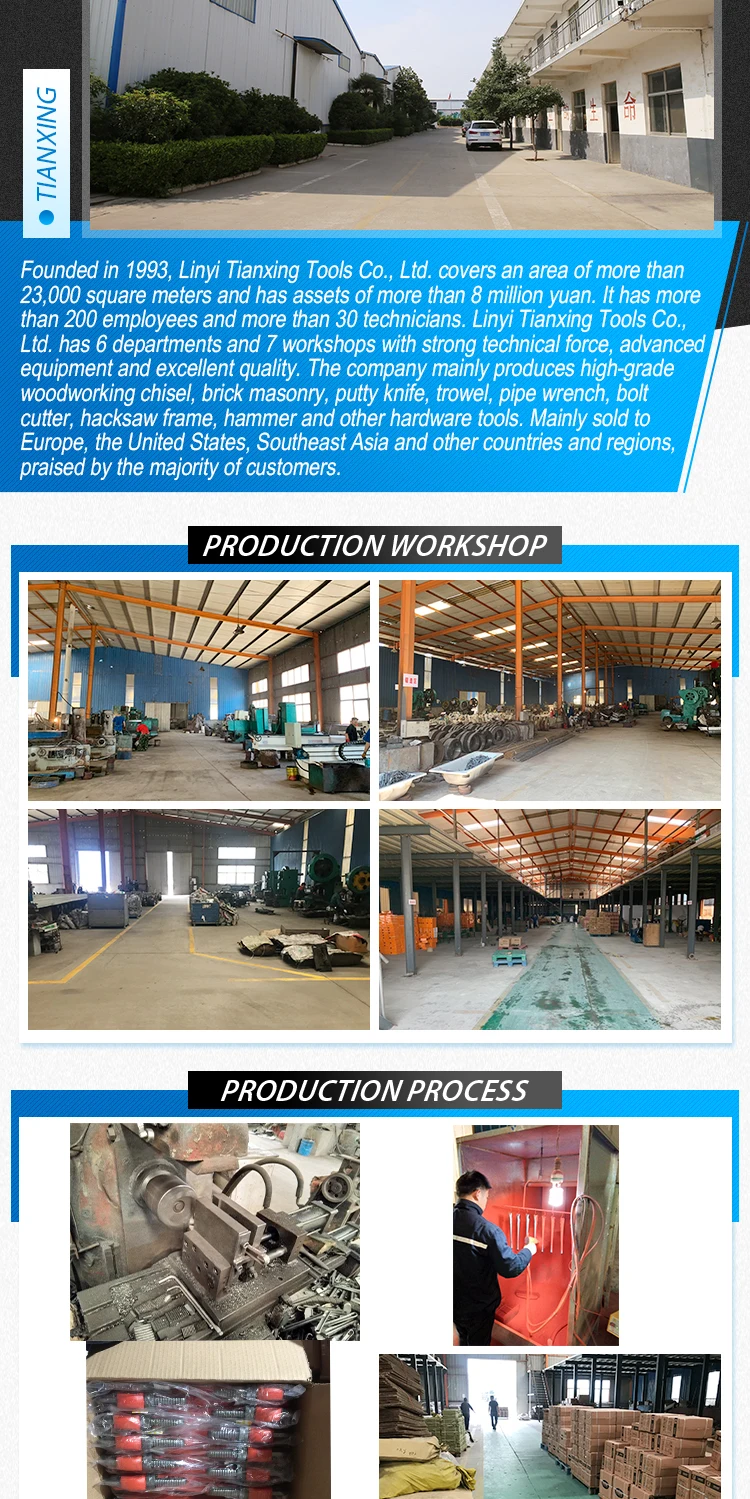 • TIANXING

Founded in 1993, Linyi Tianxing Tools Co., Ltd. covers an area of more than 23,000 square meters and has assets of more than 8 million yuan. It has more than 200 employees and more than 30 technicians. Linyi Tianxing Tools Co., Ltd. has 6 departments and 7 workshops with strong technical force, advanced equipment and excellent quality. The company mainly produces high-grade woodworking chisel, brick masonry, putty knife, trowel, pipe wrench, bolt cutter, hacksaw frame, hammer and other hardware tools. Mainly sold to Europe, the United States, Southeast Asia and other countries and regions, praised by the majority of customers.

PRODUCTION WORKSHOP

PRODUCTION PROCESS